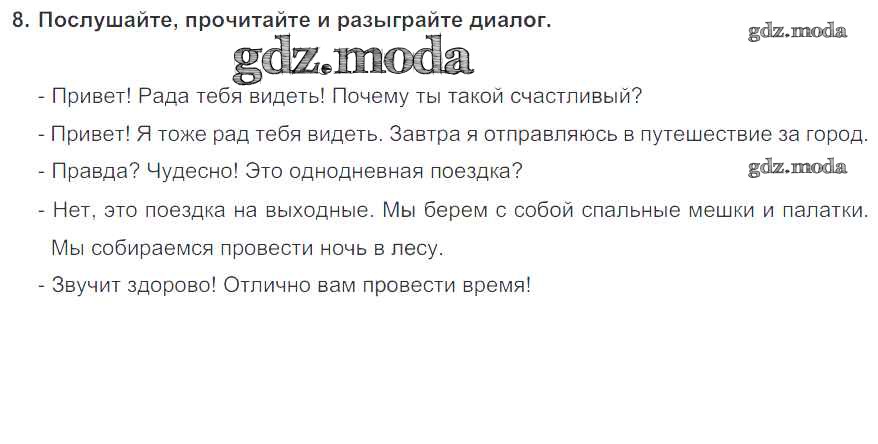 8. Послушайте, прочитайте и разыграйте диалог.

- Привет! Рада тебя видеть! Почему ты такой счастливый?

- Привет! Я тоже рад тебя видеть. Завтра я отправляюсь в путешествие за город.

- Правда? Чудесно! Это однодневная поездка?

- Нет, это поездка на выходные. Мы берем с собой спальные мешки и палатки. Мы собираемся провести ночь в лесу.

- Звучит здорово! Отлично вам провести время!

gdz.moda